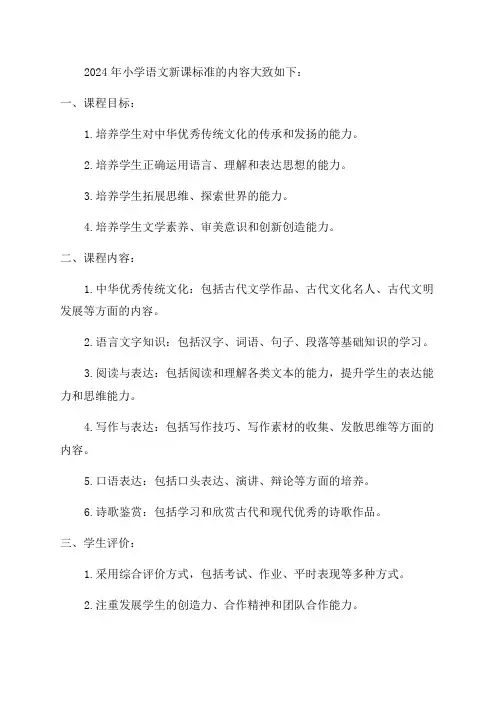 2024 年小学语文新课标准的内容大致如下：

一、课程目标：

1. 培养学生对中华优秀传统文化的传承和发扬的能力。

2. 培养学生正确运用语言、理解和表达思想的能力。

3. 培养学生拓展思维、探索世界的能力。

4. 培养学生文学素养、审美意识和创新创造能力。

二、课程内容：

1. 中华优秀传统文化：包括古代文学作品、古代文化名人、古代文明发展等方面的内容。

2. 语言文字知识：包括汉字、词语、句子、段落等基础知识的学习。

3. 阅读与表达：包括阅读和理解各类文本的能力，提升学生的表达能力和思维能力。

4. 写作与表达：包括写作技巧、写作素材的收集、发散思维等方面的内容。

5. 口语表达：包括口头表达、演讲、辩论等方面的培养。

6. 诗歌鉴赏：包括学习和欣赏古代和现代优秀的诗歌作品。

三、学生评价：

1. 采用综合评价方式，包括考试、作业、平时表现等多种方式。

2. 注重发展学生的创造力、合作精神和团队合作能力。